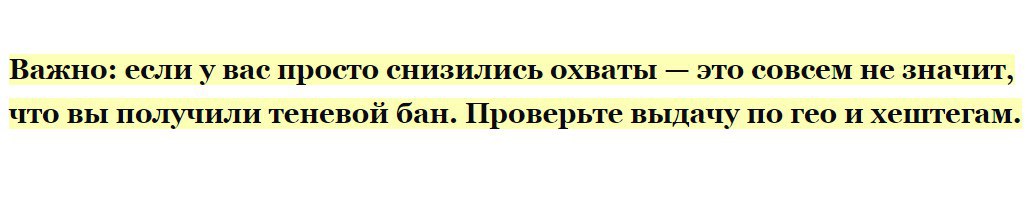 Важно: если у вас просто снизились охваты — это совсем не значит, что вы получили теневой бан. Проверьте выдачу по гео и хештегам.